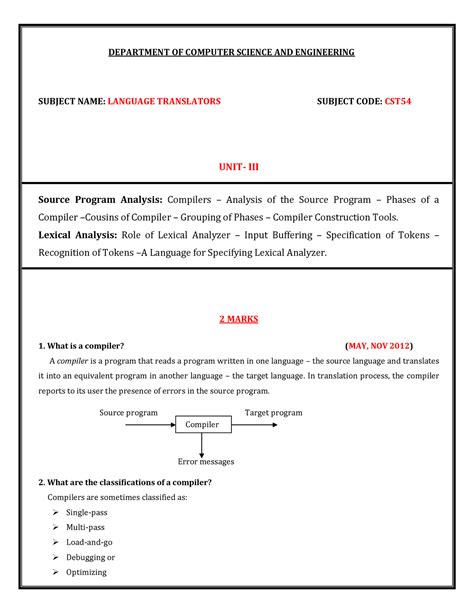 DEPARTMENT OF COMPUTER SCIENCE AND ENGINEERING

SUBJECT NAME: LANGUAGE TRANSLATORS

SUBJECT CODE: CST54

UNIT- III

Source Program Analysis: Compilers – Analysis of the Source Program – Phases of a Compiler –Cousins of Compiler – Grouping of Phases – Compiler Construction Tools.
Lexical Analysis: Role of Lexical Analyzer – Input Buffering – Specification of Tokens – Recognition of Tokens –A Language for Specifying Lexical Analyzer.

2 MARKS

1. What is a compiler? (MAY, NOV 2012)

A compiler is a program that reads a program written in one language – the source language and translates it into an equivalent program in another language – the target language. In translation process, the compiler reports to its user the presence of errors in the source program.

Source program
Compiler
Target program
Error messages

2. What are the classifications of a compiler?

Compilers are sometimes classified as:

➢ Single-pass
➢ Multi-pass
➢ Load-and-go
➢ Debugging or
➢ Optimizing